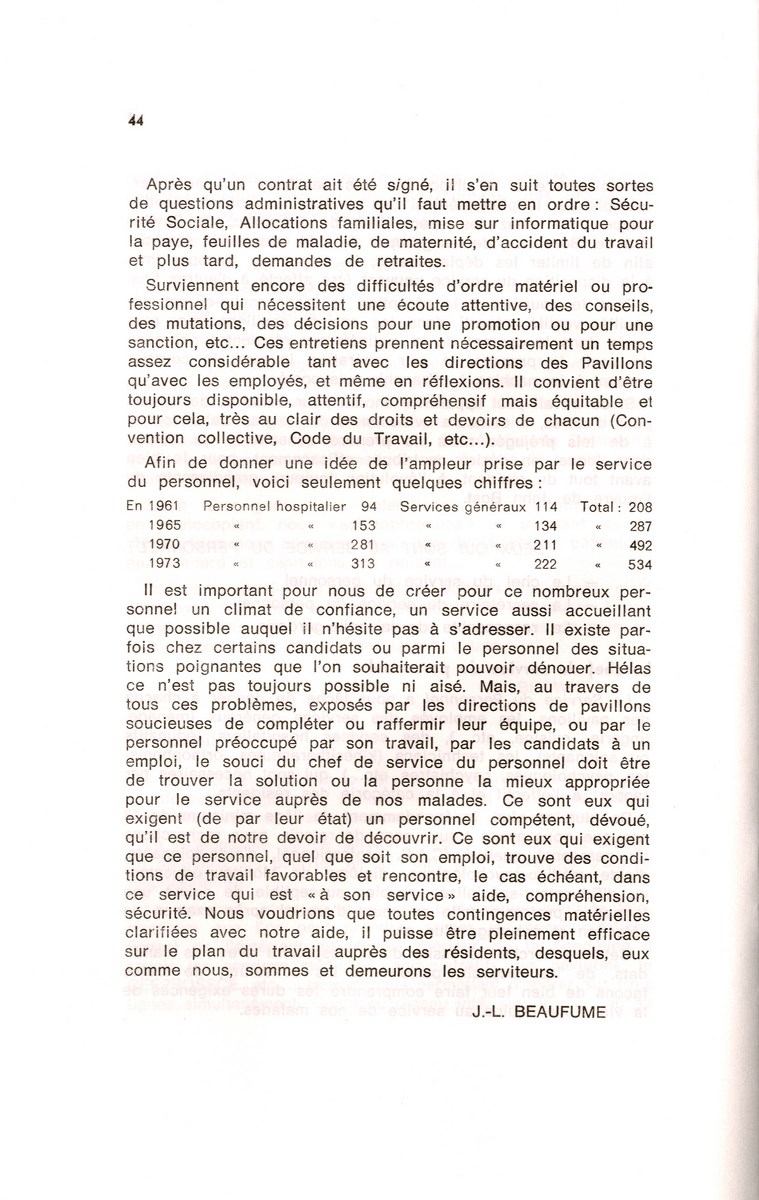 44

Après qu'un contrat ait été signé, il s'en suit toutes sortes de questions administratives qu'il faut mettre en ordre : Sécurité Sociale, Allocations familiales, mise sur informatique pour la paye, feuilles de maladie, de maternité, d'accident du travail et plus tard, demandes de retraites.

Surviennent encore des difficultés d'ordre matériel ou professionnel qui nécessitent une écoute attentive, des conseils, des mutations, des décisions pour une promotion ou pour une sanction, etc... Ces entretiens prennent nécessairement un temps assez considérable tant avec les directions des Pavillons qu'avec les employés, et même en réflexions. Il convient d'être toujours disponible, attentif, compréhensif mais équitable et pour cela, très au clair des droits et devoirs de chacun (Convention collective, Code du Travail, etc...).

Afin de donner une idée de l'ampleur prise par le service du personnel, voici seulement quelques chiffres :

| En 1961 | Personnel hospitalier | 94 | Services généraux | 114 | Total : | 208 |
|---|---|---|---|---|---|---|
| 1965 | « « | 153 | « « | 134 | « | 287 |
| 1970 | « « | 281 | « « | 211 | « | 492 |
| 1973 | « « | 313 | « « | 222 | « | 534 |

Il est important pour nous de créer pour ce nombreux personnel un climat de confiance, un service aussi accueillant que possible auquel il n'hésite pas à s'adresser. Il existe parfois chez certains candidats ou parmi le personnel des situations poignantes que l'on souhaiterait pouvoir dénouer. Hélas ce n'est pas toujours possible ni aisé. Mais, au travers de tous ces problèmes, exposés par les directions de pavillons soucieuses de compléter ou raffermir leur équipe, ou par le personnel préoccupé par son travail, par les candidats à un emploi, le souci du chef de service du personnel doit être de trouver la solution ou la personne la mieux appropriée pour le service auprès de nos malades. Ce sont eux qui exigent (de par leur état) un personnel compétent, dévoué, qu'il est de notre devoir de découvrir. Ce sont eux qui exigent que ce personnel, quel que soit son emploi, trouve des conditions de travail favorables et rencontre, le cas échéant, dans ce service qui est « à son service » aide, compréhension, sécurité. Nous voudrions que toutes contingences matérielles clarifiées avec notre aide, il puisse être pleinement efficace sur le plan du travail auprès des résidents, desquels, eux comme nous, sommes et demeurons les serviteurs.

J.-L. BEAUFUME